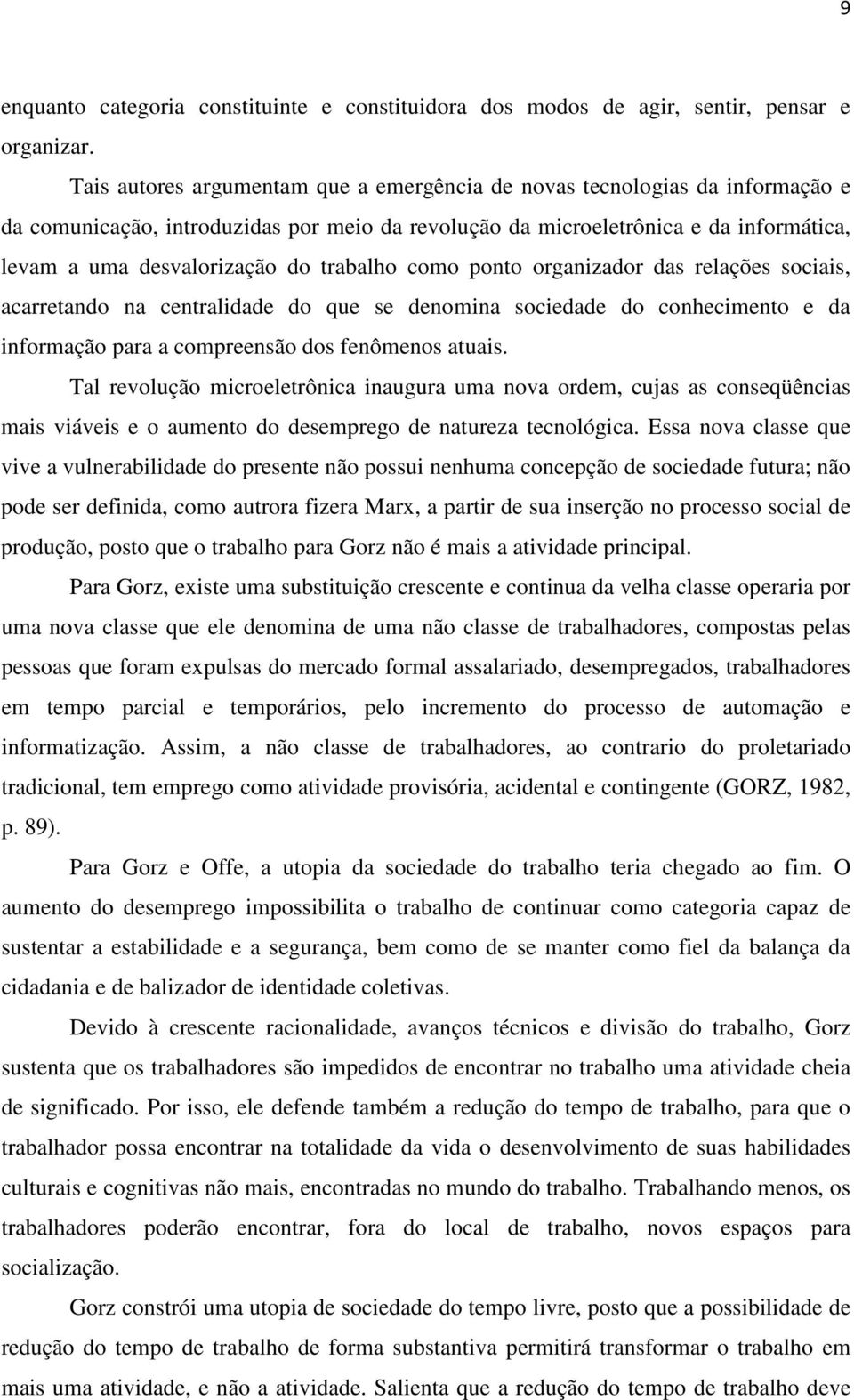 9

enquanto categoria constituinte e constituidora dos modos de agir, sentir, pensar e organizar.

Tais autores argumentam que a emergência de novas tecnologias da informação e da comunicação, introduzidas por meio da revolução da microeletrônica e da informática, levam a uma desvalorização do trabalho como ponto organizador das relações sociais, acarretando na centralidade do que se denomina sociedade do conhecimento e da informação para a compreensão dos fenômenos atuais.

Tal revolução microeletrônica inaugura uma nova ordem, cujas as conseqüências mais viáveis e o aumento do desemprego de natureza tecnológica. Essa nova classe que vive a vulnerabilidade do presente não possui nenhuma concepção de sociedade futura; não pode ser definida, como autrora fizera Marx, a partir de sua inserção no processo social de produção, posto que o trabalho para Gorz não é mais a atividade principal.

Para Gorz, existe uma substituição crescente e continua da velha classe operaria por uma nova classe que ele denomina de uma não classe de trabalhadores, compostas pelas pessoas que foram expulsas do mercado formal assalariado, desempregados, trabalhadores em tempo parcial e temporários, pelo incremento do processo de automação e informatização. Assim, a não classe de trabalhadores, ao contrario do proletariado tradicional, tem emprego como atividade provisória, acidental e contingente (GORZ, 1982, p. 89).

Para Gorz e Offe, a utopia da sociedade do trabalho teria chegado ao fim. O aumento do desemprego impossibilita o trabalho de continuar como categoria capaz de sustentar a estabilidade e a segurança, bem como de se manter como fiel da balança da cidadania e de balizador de identidade coletivas.

Devido à crescente racionalidade, avanços técnicos e divisão do trabalho, Gorz sustenta que os trabalhadores são impedidos de encontrar no trabalho uma atividade cheia de significado. Por isso, ele defende também a redução do tempo de trabalho, para que o trabalhador possa encontrar na totalidade da vida o desenvolvimento de suas habilidades culturais e cognitivas não mais, encontradas no mundo do trabalho. Trabalhando menos, os trabalhadores poderão encontrar, fora do local de trabalho, novos espaços para socialização.

Gorz constrói uma utopia de sociedade do tempo livre, posto que a possibilidade de redução do tempo de trabalho de forma substantiva permitirá transformar o trabalho em mais uma atividade, e não a atividade. Salienta que a redução do tempo de trabalho deve